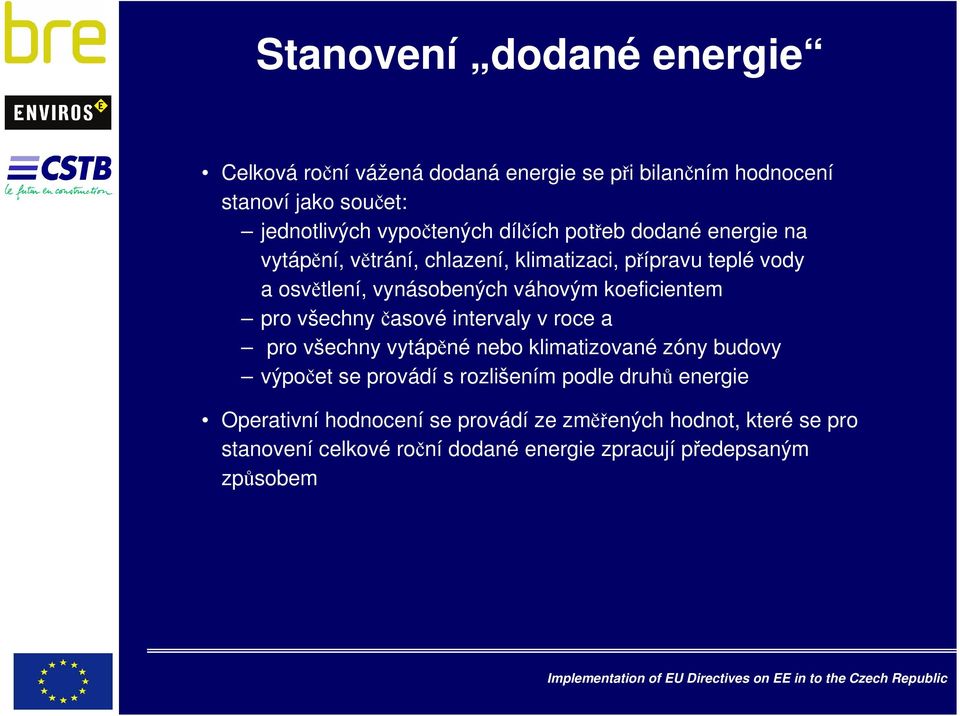 bre

ENVIROS

CSTB
le futur en construction

Stanovení „dodané energie“

• Celková roční vážená dodaná energie se při bilančním hodnocení stanoví jako součet:
– jednotlivých vypočtených dílčích potřeb dodané energie na vytápění, větrání, chlazení, klimatizaci, přípravu teplé vody a osvětlení, vynásobených váhovým koeficientem
– pro všechny časové intervaly v roce a
– pro všechny vytápěné nebo klimatizované zóny budovy
– výpočet se provádí s rozlišením podle druhů energie

• Operativní hodnocení se provádí ze změřených hodnot, které se pro stanovení celkové roční dodané energie zpracují předepsaným způsobem

Implementation of EU Directives on EE in to the Czech Republic